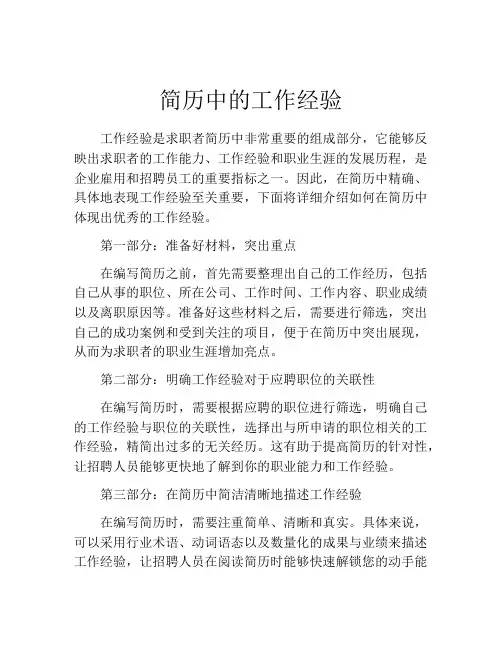 简历中的工作经验

工作经验是求职者简历中非常重要的组成部分，它能够反映出求职者的工作能力、工作经验和职业生涯的发展历程，是企业雇用和招聘员工的重要指标之一。因此，在简历中精确、具体地表现工作经验至关重要，下面将详细介绍如何在简历中体现出优秀的工作经验。

第一部分：准备好材料，突出重点

在编写简历之前，首先需要整理出自己的工作经历，包括自己从事的职位、所在公司、工作时间、工作内容、职业成绩以及离职原因等。准备好这些材料之后，需要进行筛选，突出自己的成功案例和受到关注的项目，便于在简历中突出展现，从而为求职者的职业生涯增加亮点。

第二部分：明确工作经验对于应聘职位的关联性

在编写简历时，需要根据应聘的职位进行筛选，明确自己的工作经验与职位的关联性，选择出与所申请的职位相关的工作经验，精简出过多的无关经历。这有助于提高简历的针对性，让招聘人员能够更快地了解到你的职业能力和工作经验。

第三部分：在简历中简洁清晰地描述工作经验

在编写简历时，需要注重简单、清晰和真实。具体来说，可以采用行业术语、动词语态以及数量化的成果与业绩来描述工作经验，让招聘人员在阅读简历时能够快速解锁您的动手能